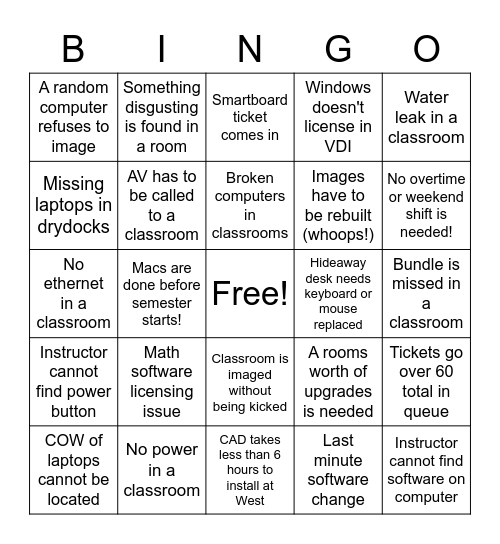 | B | I | N | G | O |
|---|---|---|---|---|
| A random computer refuses to image | Something disgusting is found in a room | Smartboard ticket comes in | Windows doesn't license in VDI | Water leak in a classroom |
| Missing laptops in drydocks | AV has to be called to a classroom | Broken computers in classrooms | Images have to be rebuilt (whoops!) | No overtime or weekend shift is needed! |
| No ethernet in a classroom | Macs are done before semester starts! | Free! | Hideaway desk needs keyboard or mouse replaced | Bundle is missed in a classroom |
| Instructor cannot find power button | Math software licensing issue | Classroom is imaged without being kicked | A rooms worth of upgrades is needed | Tickets go over 60 total in queue |
| COW of laptops cannot be located | No power in a classroom | CAD takes less than 6 hours to install at West | Last minute software change | Instructor cannot find software on computer |